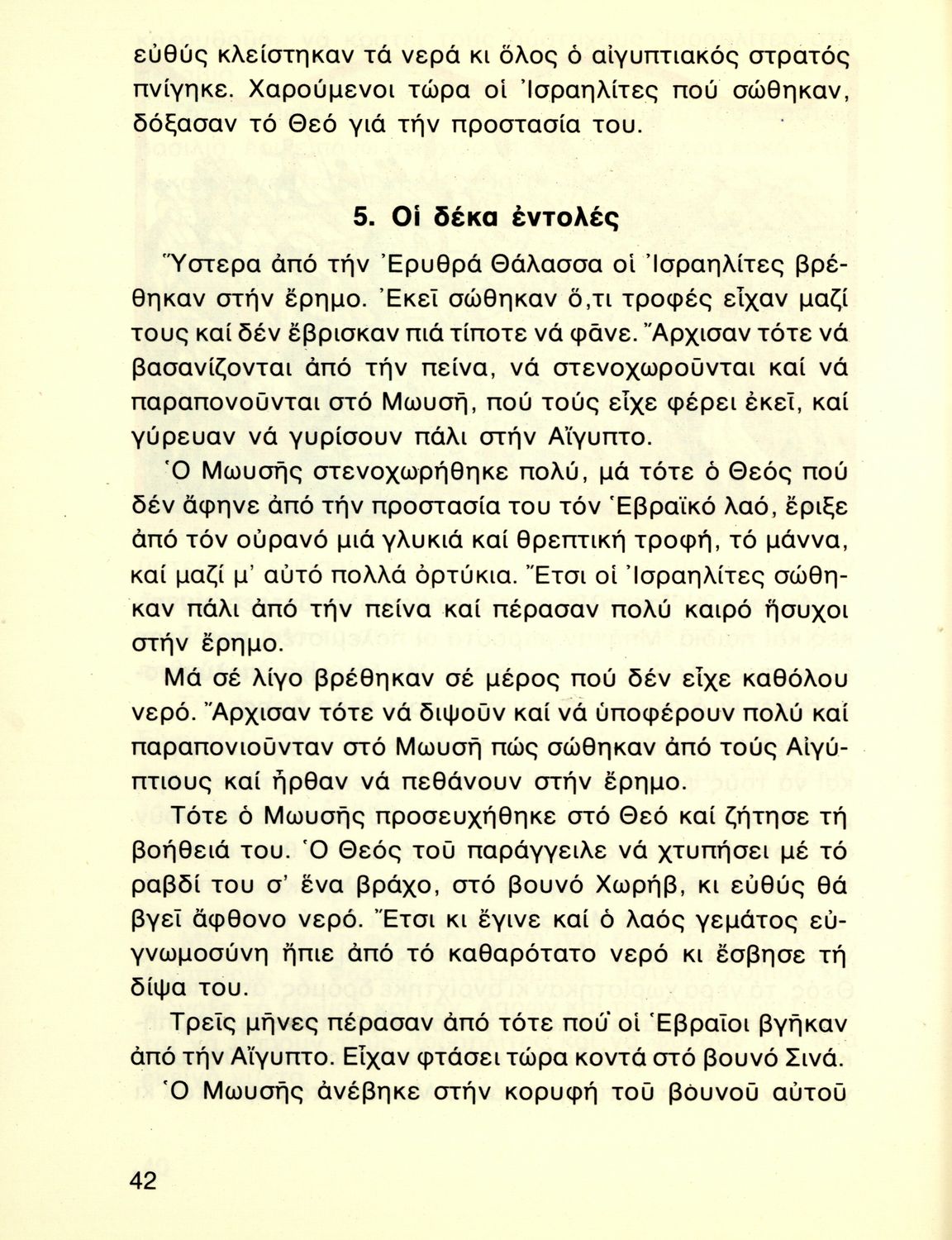 εὐθύς κλείστηκαν τά νερά κι ὅλος ὁ αἰγυπτιακός στρατός πνίγηκε. Χαρούμενοι τώρα οἱ Ἰσραηλίτες πού σώθηκαν, δόξασαν τό Θεό γιά τήν προστασία του.

5. Οἱ δέκα ἐντολές

Ὕστερα ἀπό τήν Ἐρυθρά Θάλασσα οἱ Ἰσραηλίτες βρέθηκαν στήν ἔρημο. Ἐκεῖ σώθηκαν ὅ,τι τροφές εἶχαν μαζί τους καί δέν ἔβρισκαν πιά τίποτε νά φᾶνε. Ἄρχισαν τότε νά βασανίζονται ἀπό τήν πείνα, νά στενοχωροῦνται καί νά παραπονοῦνται στό Μωυσῆ, πού τούς εἶχε φέρει ἐκεῖ, καί γύρευαν νά γυρίσουν πάλι στήν Αἴγυπτο.

Ὁ Μωυσῆς στενοχωρήθηκε πολύ, μά τότε ὁ Θεός πού δέν ἄφηνε ἀπό τήν προστασία του τόν Ἑβραϊκό λαό, ἔριξε ἀπό τόν οὐρανό μιά γλυκιά καί θρεπτική τροφή, τό μάννα, καί μαζί μ' αὐτό πολλά ὀρτύκια. Ἔτσι οἱ Ἰσραηλίτες σώθηκαν πάλι ἀπό τήν πείνα καί πέρασαν πολύ καιρό ἥσυχοι στήν ἔρημο.

Μά σέ λίγο βρέθηκαν σέ μέρος πού δέν εἶχε καθόλου νερό. Ἄρχισαν τότε νά διψοῦν καί νά ὑποφέρουν πολύ καί παραπονιοῦνταν στό Μωυσῆ πώς σώθηκαν ἀπό τούς Αἰγύπτιους καί ἦρθαν νά πεθάνουν στήν ἔρημο.

Τότε ὁ Μωυσῆς προσευχήθηκε στό Θεό καί ζήτησε τή βοήθειά του. Ὁ Θεός τοῦ παράγγειλε νά χτυπήσει μέ τό ραβδί του σ' ἕνα βράχο, στό βουνό Χωρήβ, κι εὐθύς θά βγεῖ ἄφθονο νερό. Ἔτσι κι ἔγινε καί ὁ λαός γεμάτος εὐγνωμοσύνη ἤπιε ἀπό τό καθαρότατο νερό κι ἔσβησε τή δίψα του.

Τρεῖς μῆνες πέρασαν ἀπό τότε πού οἱ Ἑβραῖοι βγῆκαν ἀπό τήν Αἴγυπτο. Εἶχαν φτάσει τώρα κοντά στό βουνό Σινά.

Ὁ Μωυσῆς ἀνέβηκε στήν κορυφή τοῦ βουνοῦ αὐτοῦ

42